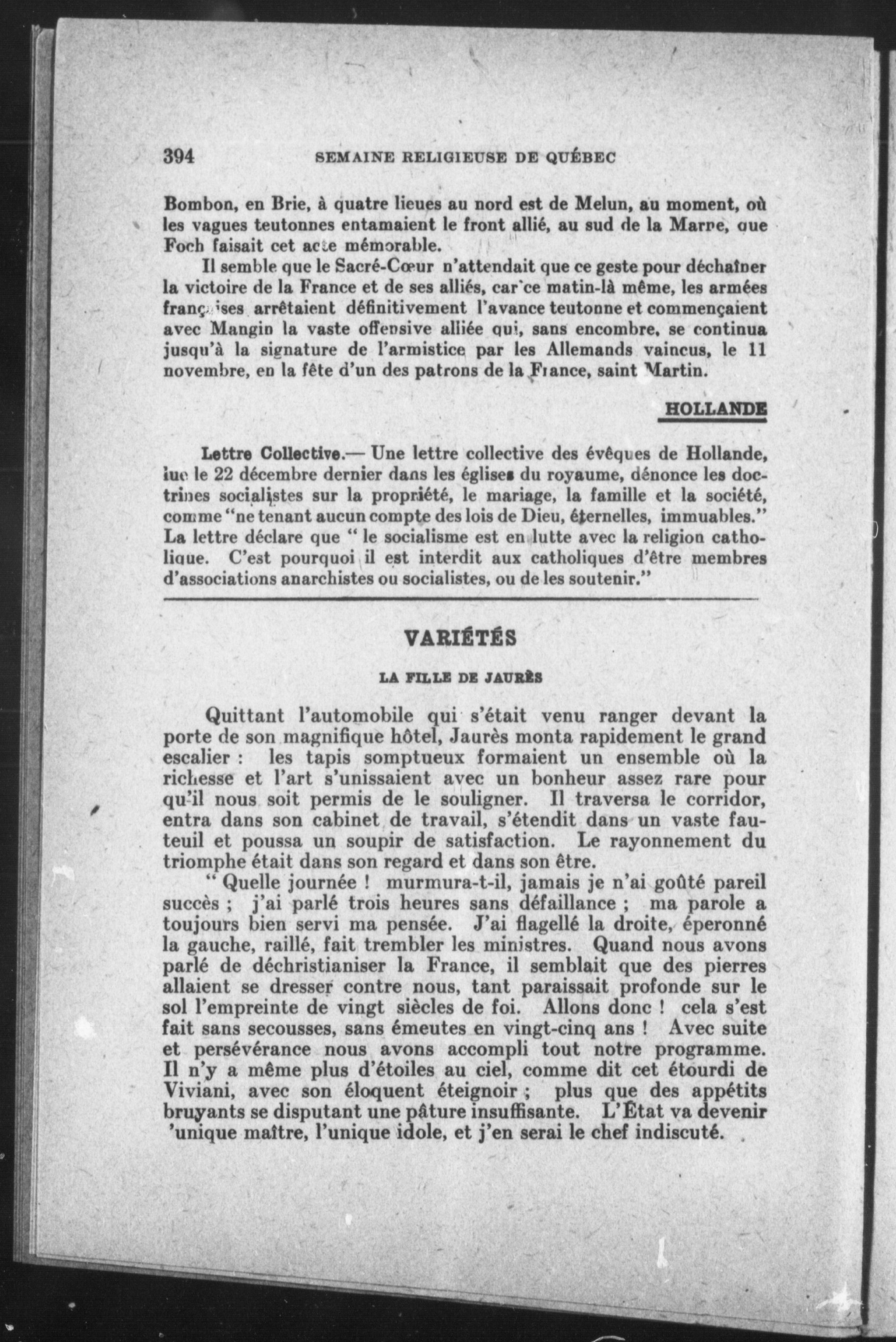 394 SEMAINE RELIGIEUSE DE QUÉBEC

Bombon, en Brie, à quatre lieues au nord est de Melun, au moment, où les vagues teutonnes entamaient le front allié, au sud de la Marne, que Foch faisait cet acte mémorable.

Il semble que le Sacré-Cœur n'attendait que ce geste pour déchaîner la victoire de la France et de ses alliés, car ce matin-là même, les armées françaises arrêtaient définitivement l'avance teutonne et commençaient avec Mangin la vaste offensive alliée qui, sans encombre, se continua jusqu'à la signature de l'armistice par les Allemands vaincus, le 11 novembre, en la fête d'un des patrons de la France, saint Martin.

HOLLANDE

Lettre Collective.— Une lettre collective des évêques de Hollande, lue le 22 décembre dernier dans les églises du royaume, dénonce les doctrines socialistes sur la propriété, le mariage, la famille et la société, comme "ne tenant aucun compte des lois de Dieu, éternelles, immuables." La lettre déclare que " le socialisme est en lutte avec la religion catholique. C'est pourquoi il est interdit aux catholiques d'être membres d'associations anarchistes ou socialistes, ou de les soutenir."

VARIÉTÉS

LA FILLE DE JAURÈS

Quittant l'automobile qui s'était venu ranger devant la porte de son magnifique hôtel, Jaurès monta rapidement le grand escalier : les tapis somptueux formaient un ensemble où la richesse et l'art s'unissaient avec un bonheur assez rare pour qu'il nous soit permis de le souligner. Il traversa le corridor, entra dans son cabinet de travail, s'étendit dans un vaste fauteuil et poussa un soupir de satisfaction. Le rayonnement du triomphe était dans son regard et dans son être.

" Quelle journée ! murmura-t-il, jamais je n'ai goûté pareil succès ; j'ai parlé trois heures sans défaillance ; ma parole a toujours bien servi ma pensée. J'ai flagellé la droite, éperonné la gauche, raillé, fait trembler les ministres. Quand nous avons parlé de déchristianiser la France, il semblait que des pierres allaient se dresser contre nous, tant paraissait profonde sur le sol l'empreinte de vingt siècles de foi. Allons donc ! cela s'est fait sans secousses, sans émeutes en vingt-cinq ans ! Avec suite et persévérance nous avons accompli tout notre programme. Il n'y a même plus d'étoiles au ciel, comme dit cet étourdi de Viviani, avec son éloquent éteignoir ; plus que des appétits bruyants se disputant une pâture insuffisante. L'État va devenir 'unique maître, l'unique idole, et j'en serai le chef indiscuté.